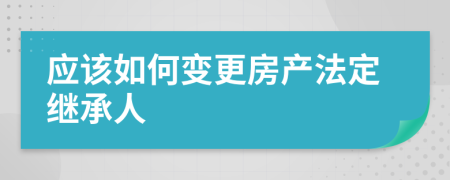 应该如何变更房产法定继承人